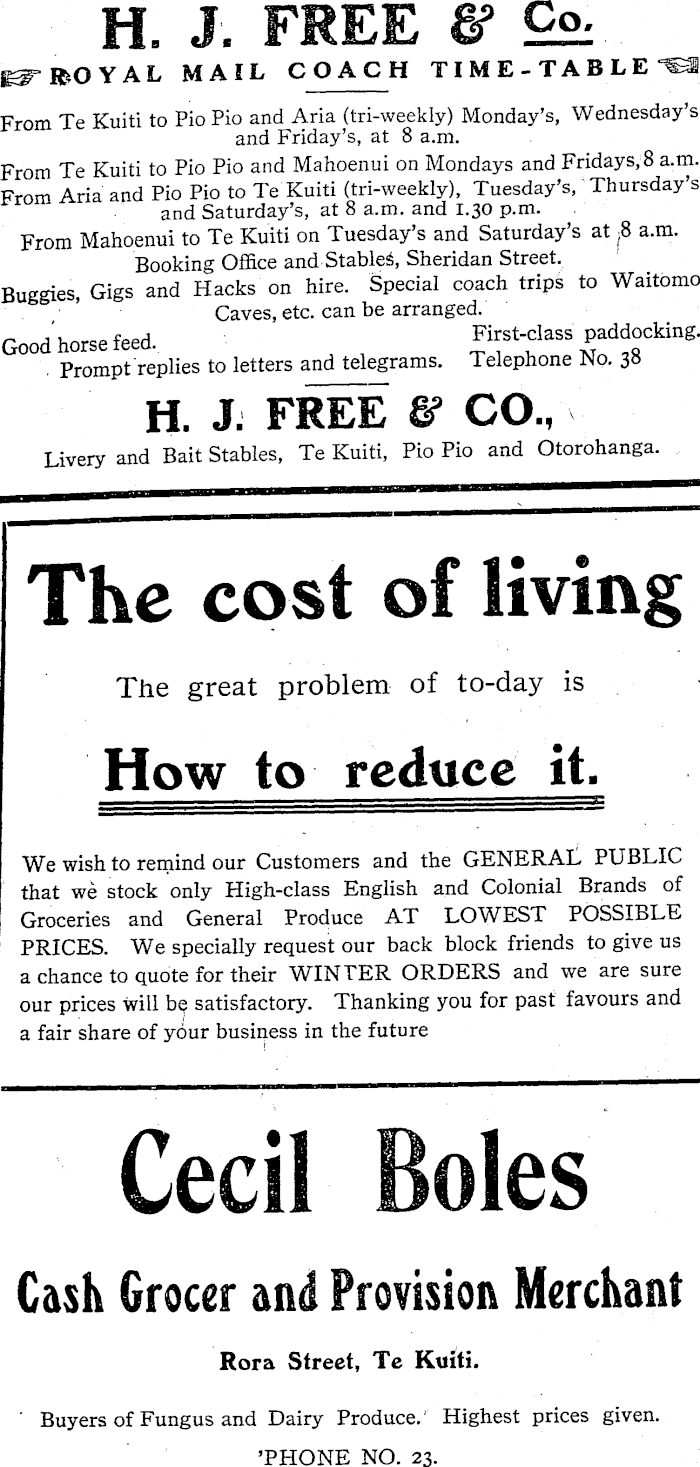 H. J. FREE & Co.

ROYAL MAIL COACH TIME-TABLE

From Te Kuiti to Pio Pio and Aria (tri-weekly) Monday's, Wednesday's and Friday's, at 8 a.m.

From Te Kuiti to Pio Pio and Mahoenui on Mondays and Fridays, 8 a.m.

From Aria and Pio Pio to Te Kuiti (tri-weekly), Tuesday's, Thursday's and Saturday's, at 8 a.m. and 1.30 p.m.

From Mahoenui to Te Kuiti on Tuesday's and Saturday's at 8 a.m.

Booking Office and Stables, Sheridan Street.

Buggies, Gigs and Hacks on hire. Special coach trips to Waitomo Caves, etc. can be arranged.

Good horse feed. First-class paddocking.

Prompt replies to letters and telegrams. Telephone No. 38

H. J. FREE & CO.,

Livery and Bait Stables, Te Kuiti, Pio Pio and Otorohanga.

The cost of living

The great problem of to-day is

How to reduce it.

We wish to remind our Customers and the GENERAL PUBLIC that we stock only High-class English and Colonial Brands of Groceries and General Produce AT LOWEST POSSIBLE PRICES. We specially request our back block friends to give us a chance to quote for their WINTER ORDERS and we are sure our prices will be satisfactory. Thanking you for past favours and a fair share of your business in the future

Cecil Boles

Cash Grocer and Provision Merchant

Rora Street, Te Kuiti.

Buyers of Fungus and Dairy Produce. Highest prices given.

'PHONE NO. 23.